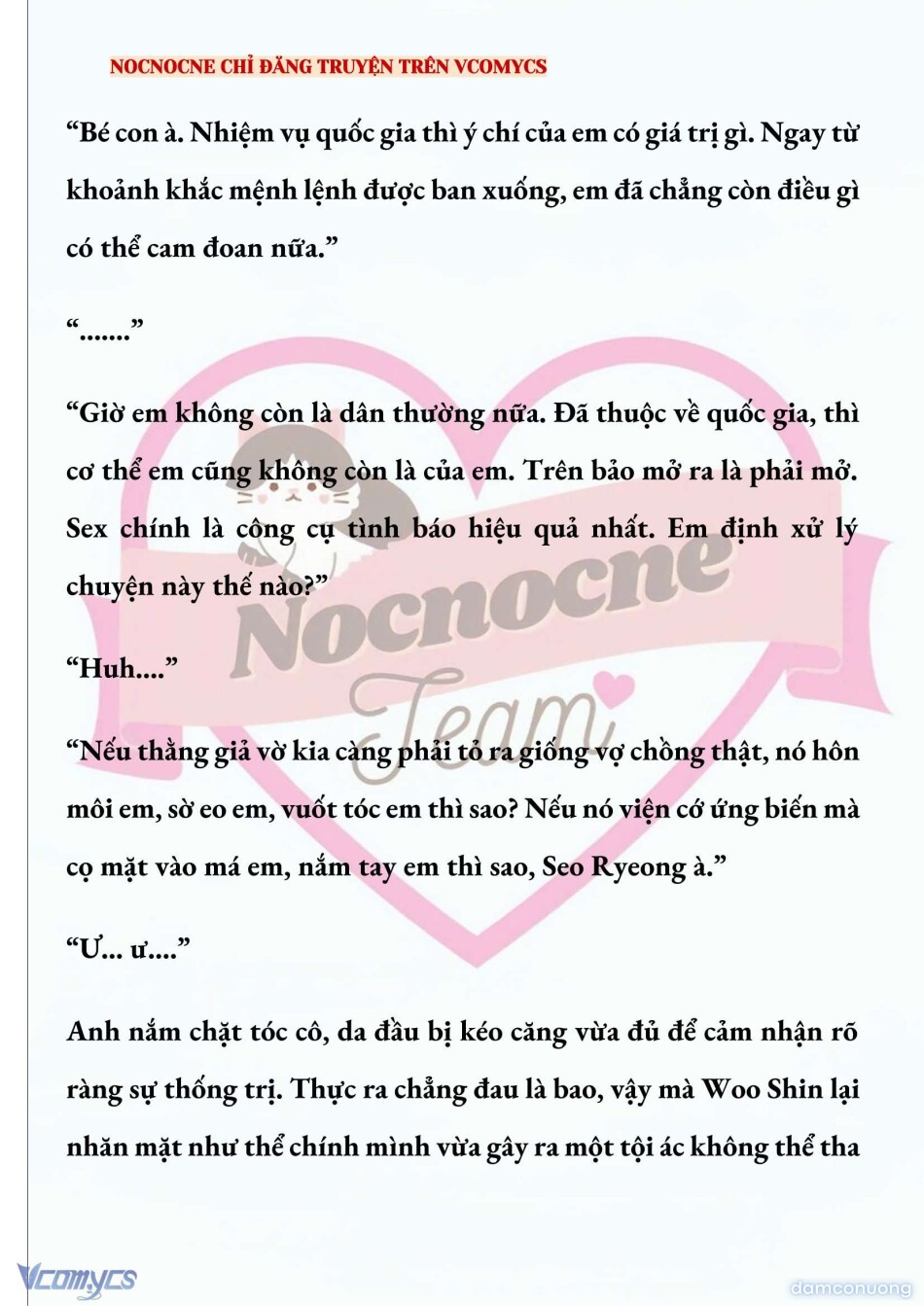 NOCNOCNE CHỈ ĐĂNG TRUYỆN TRÊN VCOMYCS

“Bé con à. Nhiệm vụ quốc gia thì ý chí của em có giá trị gì. Ngay từ khoảnh khắc mệnh lệnh được ban xuống, em đã chẳng còn điều gì có thể cam đoan nữa.”

“.......”

“Giờ em không còn là dân thường nữa. Đã thuộc về quốc gia, thì cơ thể em cũng không còn là của em. Trên bảo mở ra là phải mở. Sex chính là công cụ tình báo hiệu quả nhất. Em định xử lý chuyện này thế nào?”

“Huh....”

“Nếu thằng giả vờ kia càng phải tỏ ra giống vợ chồng thật, nó hôn môi em, sờ eo em, vuốt tóc em thì sao? Nếu nó viện cớ ứng biến mà cọ mặt vào má em, nắm tay em thì sao, Seo Ryeong à.”

“Ư... ư....”

Anh nắm chặt tóc cô, da đầu bị kéo căng vừa đủ để cảm nhận rõ ràng sự thống trị. Thực ra chẳng đau là bao, vậy mà Woo Shin lại nhăn mặt như thể chính mình vừa gây ra một tội ác không thể tha

Nocnocne Team

Vcomycs

damconuong